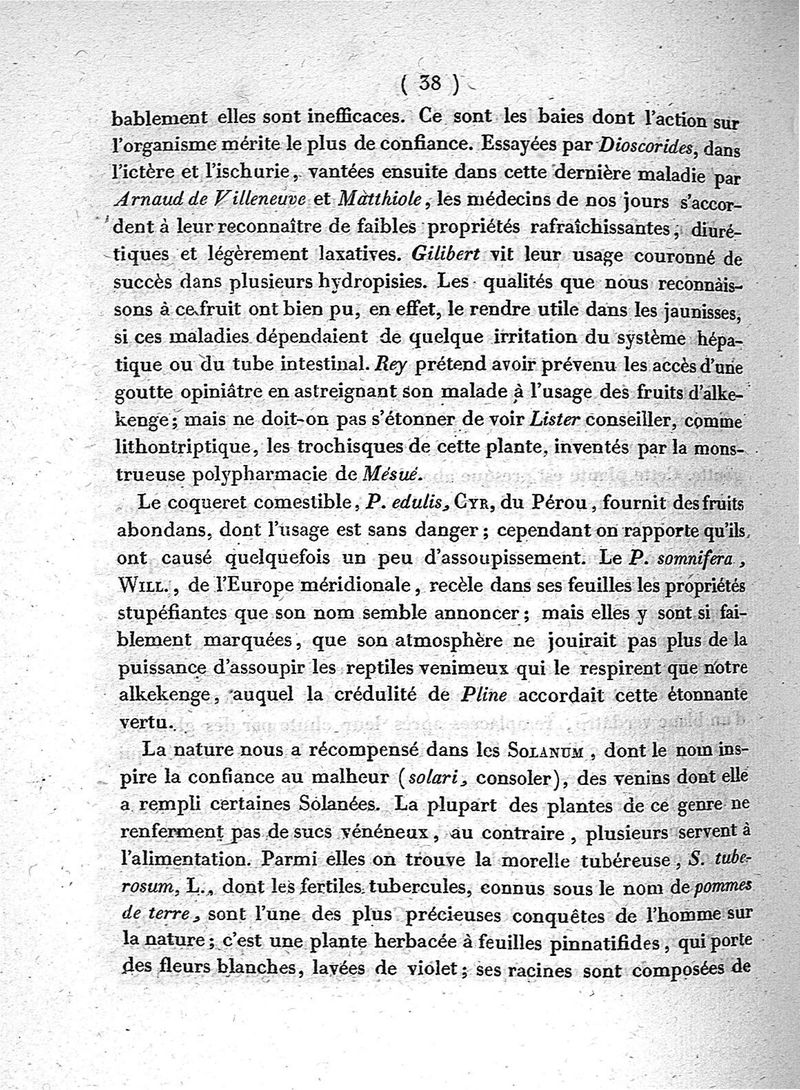 ( 38 )

bablement elles sont inefficaces. Ce sont les baies dont l'action sur l'organisme mérite le plus de confiance. Essayées par Dioscorides, dans l'ictère et l'ischurie, vantées ensuite dans cette dernière maladie par Arnaud de Villeneuve et Matthiole, les médecins de nos jours s'accordent à leur reconnaître de faibles propriétés rafraîchissantes, diurétiques et légèrement laxatives. Gilibert vit leur usage couronné de succès dans plusieurs hydropisies. Les qualités que nous reconnaissons à ce fruit ont bien pu, en effet, le rendre utile dans les jaunisses, si ces maladies dépendaient de quelque irritation du système hépatique ou du tube intestinal. Rey prétend avoir prévenu les accès d'une goutte opiniâtre en astreignant son malade à l'usage des fruits d'alkekenge; mais ne doit-on pas s'étonner de voir Lister conseiller, comme lithontriptique, les trochisques de cette plante, inventés par la monstrueuse polypharmacie de Mésué.

Le coqueret comestible, P. edulis, Cyr, du Pérou, fournit des fruits abondans, dont l'usage est sans danger; cependant on rapporte qu'ils ont causé quelquefois un peu d'assoupissement. Le P. somnifera, Will., de l'Europe méridionale, recèle dans ses feuilles les propriétés stupéfiantes que son nom semble annoncer; mais elles y sont si faiblement marquées, que son atmosphère ne jouirait pas plus de la puissance d'assoupir les reptiles venimeux qui le respirent que notre alkekenge, auquel la crédulité de Pline accordait cette étonnante vertu.

La nature nous a récompensé dans les Solanum, dont le nom inspire la confiance au malheur (solari, consoler), des venins dont elle a rempli certaines Solanées. La plupart des plantes de ce genre ne renferment pas de sucs vénéneux, au contraire, plusieurs servent à l'alimentation. Parmi elles on trouve la morelle tubéreuse, S. tuberosum, L., dont les fertiles tubercules, connus sous le nom de pommes de terre, sont l'une des plus précieuses conquêtes de l'homme sur la nature; c'est une plante herbacée à feuilles pinnatifides, qui porte des fleurs blanches, lavées de violet; ses racines sont composées de